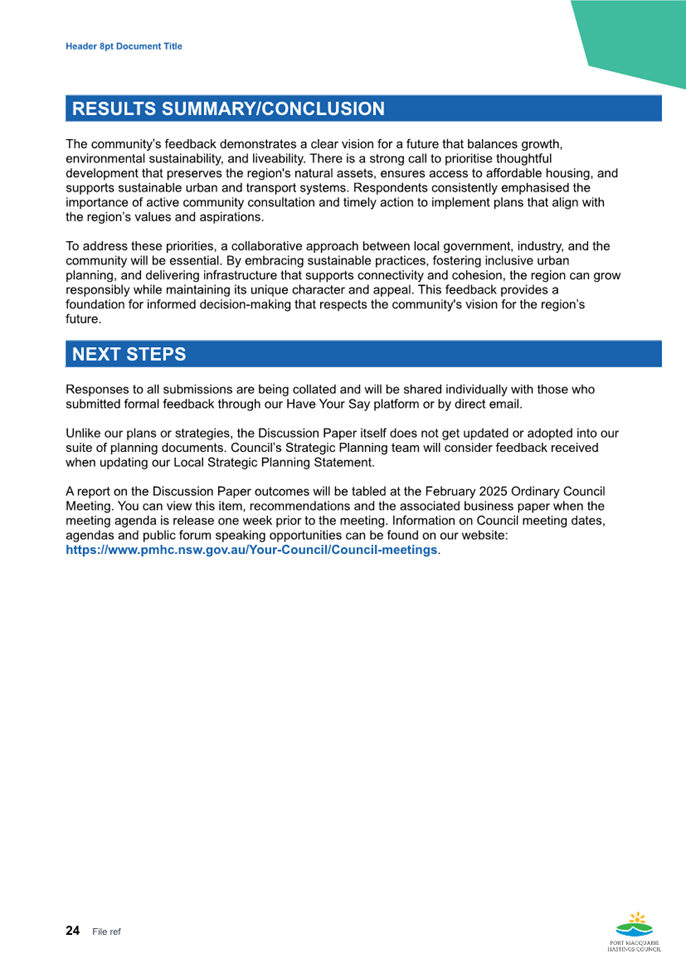 Header 8pt Document Title

RESULTS SUMMARY/CONCLUSION

The community's feedback demonstrates a clear vision for a future that balances growth, environmental sustainability, and liveability. There is a strong call to prioritise thoughtful development that preserves the region's natural assets, ensures access to affordable housing, and supports sustainable urban and transport systems. Respondents consistently emphasised the importance of active community consultation and timely action to implement plans that align with the region's values and aspirations.

To address these priorities, a collaborative approach between local government, industry, and the community will be essential. By embracing sustainable practices, fostering inclusive urban planning, and delivering infrastructure that supports connectivity and cohesion, the region can grow responsibly while maintaining its unique character and appeal. This feedback provides a foundation for informed decision-making that respects the community's vision for the region's future.

NEXT STEPS

Responses to all submissions are being collated and will be shared individually with those who submitted formal feedback through our Have Your Say platform or by direct email.

Unlike our plans or strategies, the Discussion Paper itself does not get updated or adopted into our suite of planning documents. Council's Strategic Planning team will consider feedback received when updating our Local Strategic Planning Statement.

A report on the Discussion Paper outcomes will be tabled at the February 2025 Ordinary Council Meeting. You can view this item, recommendations and the associated business paper when the meeting agenda is release one week prior to the meeting. Information on Council meeting dates, agendas and public forum speaking opportunities can be found on our website: https://www.pmhc.nsw.gov.au/Your-Council/Council-meetings.

24 File ref

PORT MACQUARIE HASTINGS COUNCIL